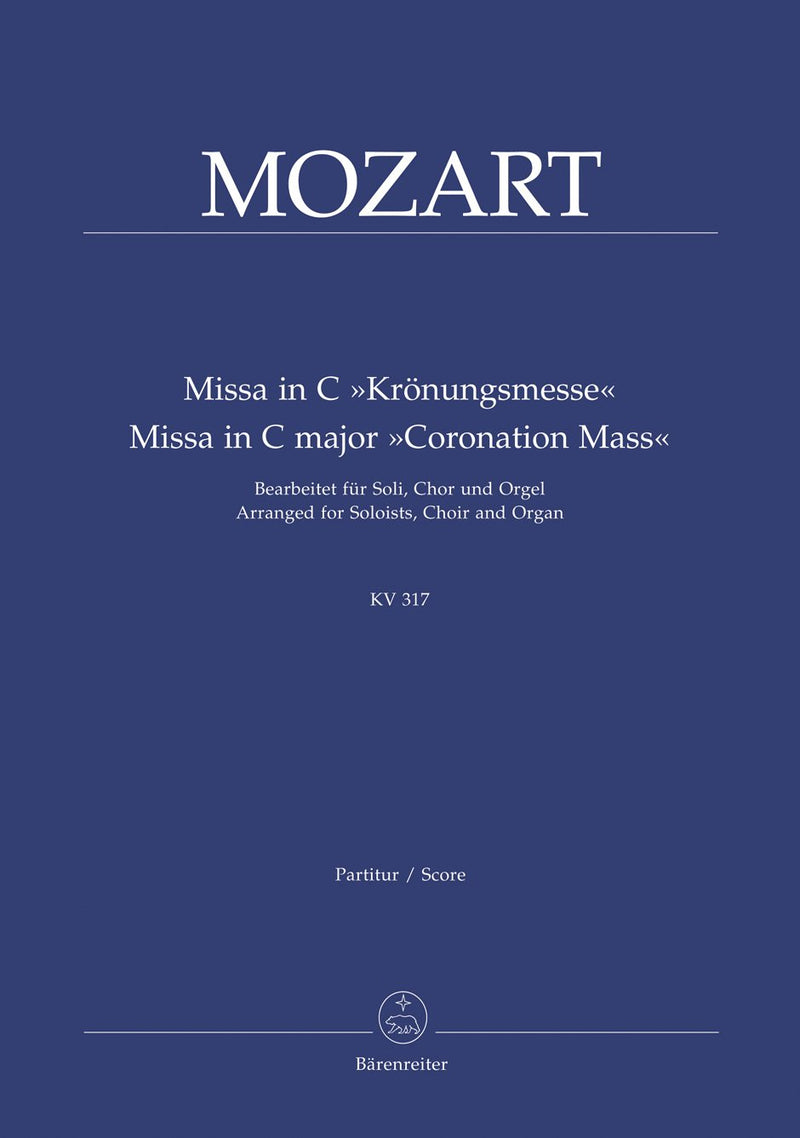 MOZART

Missa in C »Krönungsmesse«
Missa in C major »Coronation Mass«

Bearbeitet für Soli, Chor und Orgel
Arranged for Soloists, Choir and Organ

KV 317

Partitur / Score

Bärenreiter